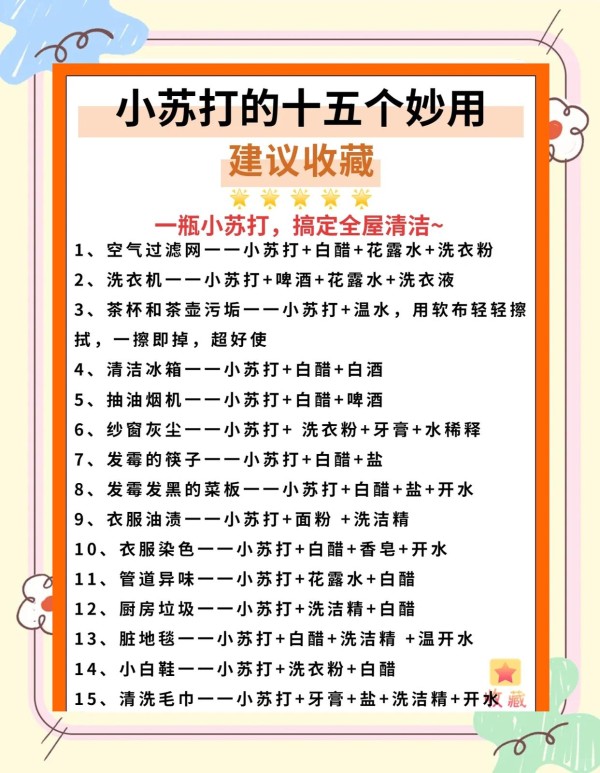 小苏打的十五个妙用

建议收藏

一瓶小苏打，搞定全屋清洁~

1、空气过滤网——小苏打+白醋+花露水+洗衣粉

2、洗衣机——小苏打+啤酒+花露水+洗衣液

3、茶杯和茶壶污垢——小苏打+温水，用软布轻轻擦拭，一擦即掉，超好使

4、清洁冰箱——小苏打+白醋+白酒

5、抽油烟机——小苏打+白醋+啤酒

6、纱窗灰尘——小苏打+ 洗衣粉+牙膏+水稀释

7、发霉的筷子——小苏打+白醋+盐

8、发霉发黑的菜板——小苏打+白醋+盐+开水

9、衣服油渍——小苏打+面粉 +洗洁精

10、衣服染色——小苏打+白醋+香皂+开水

11、管道异味——小苏打+花露水+白醋

12、厨房垃圾——小苏打+洗洁精+白醋

13、脏地毯——小苏打+白醋+洗洁精 +温开水

14、小白鞋——小苏打+洗衣粉+白醋

15、清洗毛巾——小苏打+牙膏+盐+洗洁精+开水

收藏